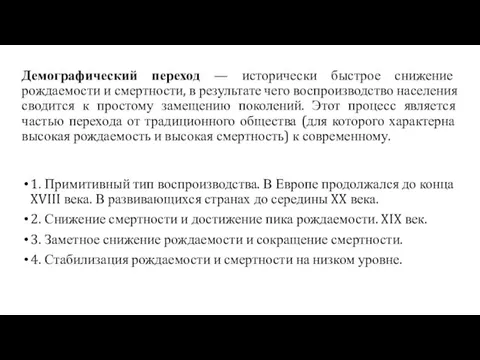 Демографический переход — исторически быстрое снижение рождаемости и смертности, в результате чего воспроизводство населения сводится к простому замещению поколений. Этот процесс является частью перехода от традиционного общества (для которого характерна высокая рождаемость и высокая смертность) к современному.

• 1. Примитивный тип воспроизводства. В Европе продолжался до конца XVIII века. В развивающихся странах до середины XX века.
• 2. Снижение смертности и достижение пика рождаемости. XIX век.
• 3. Заметное снижение рождаемости и сокращение смертности.
• 4. Стабилизация рождаемости и смертности на низком уровне.